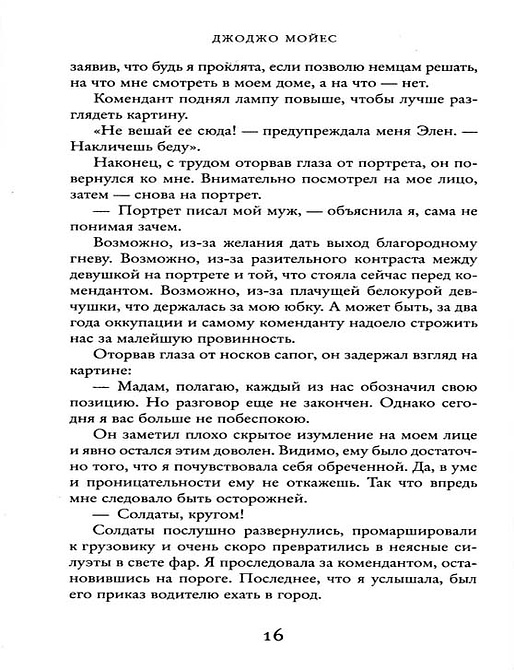 ДЖОДЖО МОЙЕС

заявив, что будь я проклята, если позволю немцам решать, на что мне смотреть в моем доме, а на что — нет.

Комендант поднял лампу повыше, чтобы лучше разглядеть картину.

«Не вешай ее сюда! — предупреждала меня Элен. — Накличешь беду».

Наконец, с трудом оторвав глаза от портрета, он повернулся ко мне. Внимательно посмотрел на мое лицо, затем — снова на портрет.

— Портрет писал мой муж, — объяснила я, сама не понимая зачем.

Возможно, из-за желания дать выход благородному гневу. Возможно, из-за разительного контраста между девушкой на портрете и той, что стояла сейчас перед комендантом. Возможно, из-за плачущей белокурой девчушки, что держалась за мою юбку. А может быть, за два года оккупации и самому коменданту надоело строжить нас за малейшую провинность.

Оторвав глаза от носков сапог, он задержал взгляд на картине:

— Мадам, полагаю, каждый из нас обозначил свою позицию. Но разговор еще не закончен. Однако сегодня я вас больше не побеспокою.

Он заметил плохо скрытое изумление на моем лице и явно остался этим доволен. Видимо, ему было достаточно того, что я почувствовала себя обреченной. Да, в уме и проницательности ему не откажешь. Так что впредь мне следовало быть осторожней.

— Солдаты, кругом!

Солдаты послушно развернулись, промаршировали к грузовику и очень скоро превратились в неясные силуэты в свете фар. Я проследовала за комендантом, остановившись на пороге. Последнее, что я услышала, был его приказ водителю ехать в город.

16